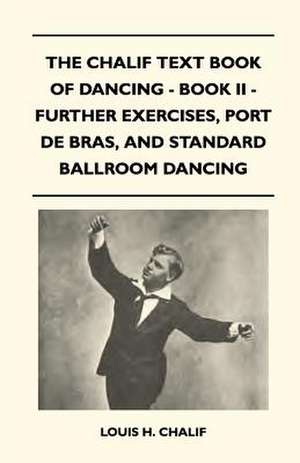 THE CHALIF TEXT BOOK OF DANCING - BOOK II - FURTHER EXERCISES, PORT DE BRAS, AND STANDARD BALLROOM DANCING

LOUIS H. CHALIF